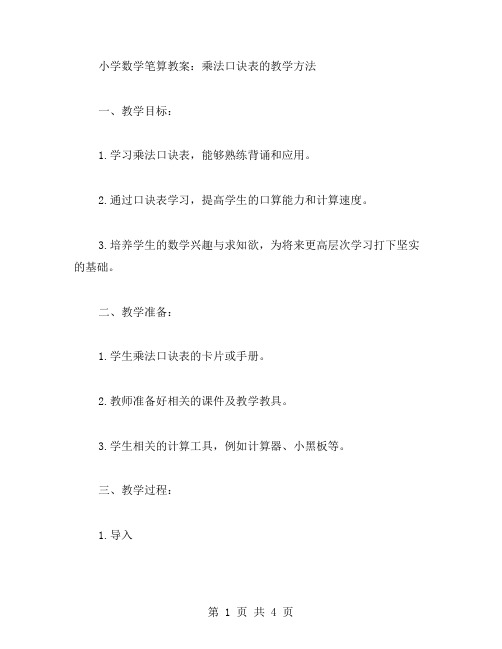 小学数学笔算教案：乘法口诀表的教学方法

一、教学目标：

1.学习乘法口诀表，能够熟练背诵和应用。

2.通过口诀表学习，提高学生的口算能力和计算速度。

3.培养学生的数学兴趣与求知欲，为将来更高层次学习打下坚实的基础。

二、教学准备：

1.学生乘法口诀表的卡片或手册。

2.教师准备好相关的课件及教学教具。

3.学生相关的计算工具，例如计算器、小黑板等。

三、教学过程：

1.导入

第 1 页 共 4 页